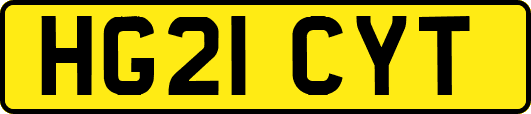 HG21 CYT